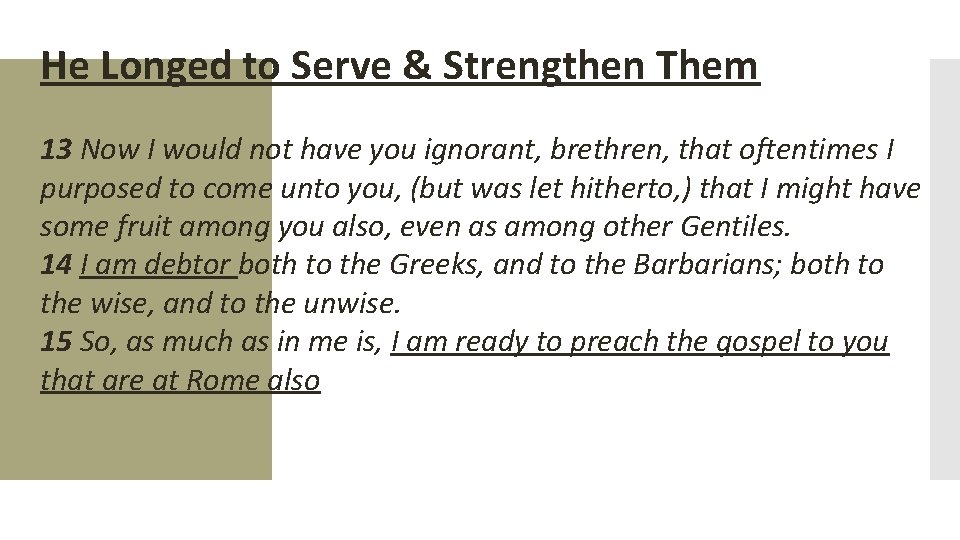 He Longed to Serve & Strengthen Them

13 Now I would not have you ignorant, brethren, that oftentimes I purposed to come unto you, (but was let hitherto,) that I might have some fruit among you also, even as among other Gentiles.
14 I am debtor both to the Greeks, and to the Barbarians; both to the wise, and to the unwise.
15 So, as much as in me is, I am ready to preach the gospel to you that are at Rome also